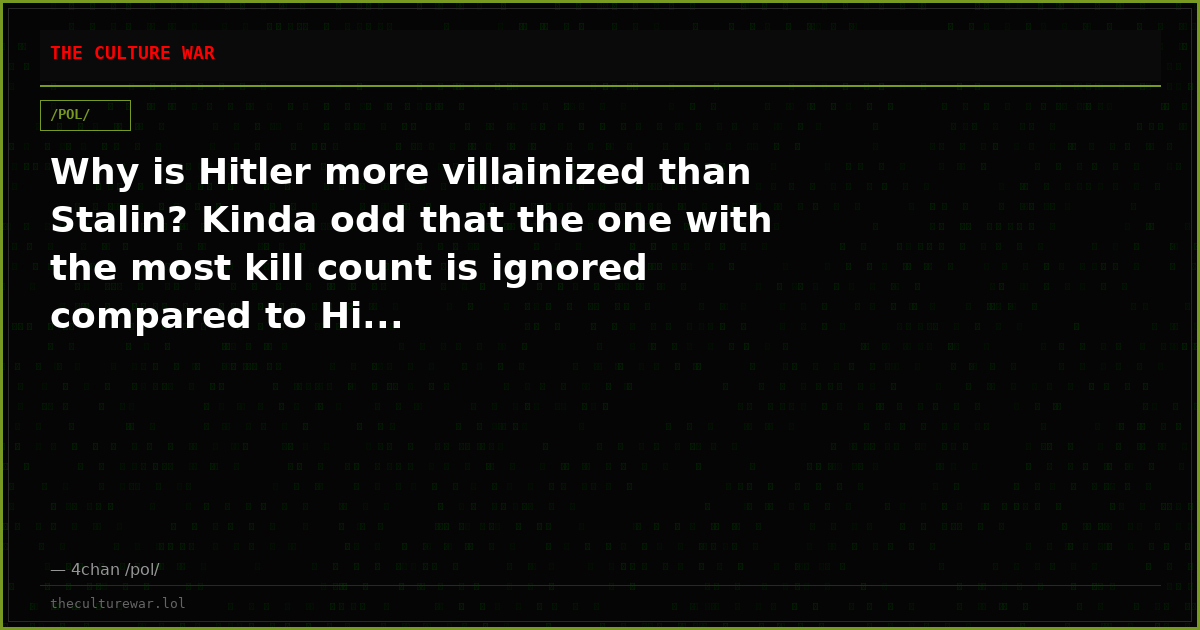 THE CULTURE WAR

/POL/

Why is Hitler more villainized than Stalin? Kinda odd that the one with the most kill count is ignored compared to Hi...

— 4chan /pol/

theculturewar.lol